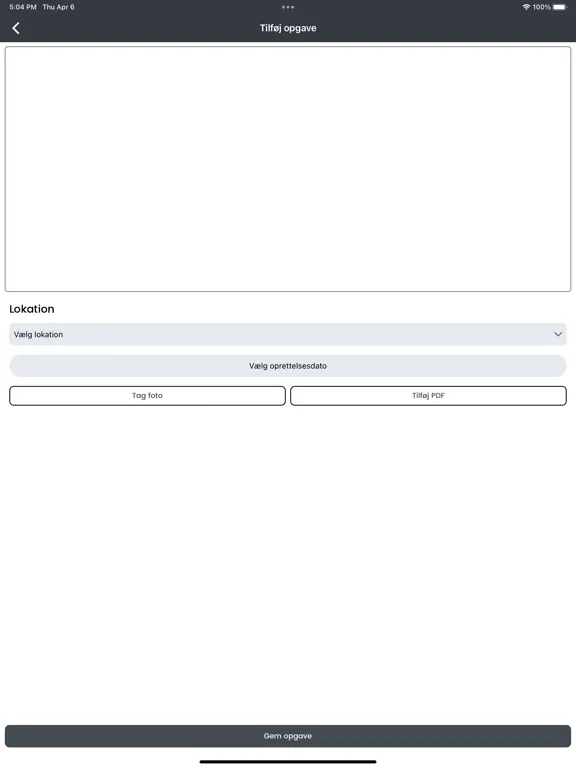 5:04 PM Thu Apr 6

100%

Tilføj opgave

Lokation

Vælg lokation

Vælg oprettelsesdato

Tag foto

Tilføj PDF

Gem opgave